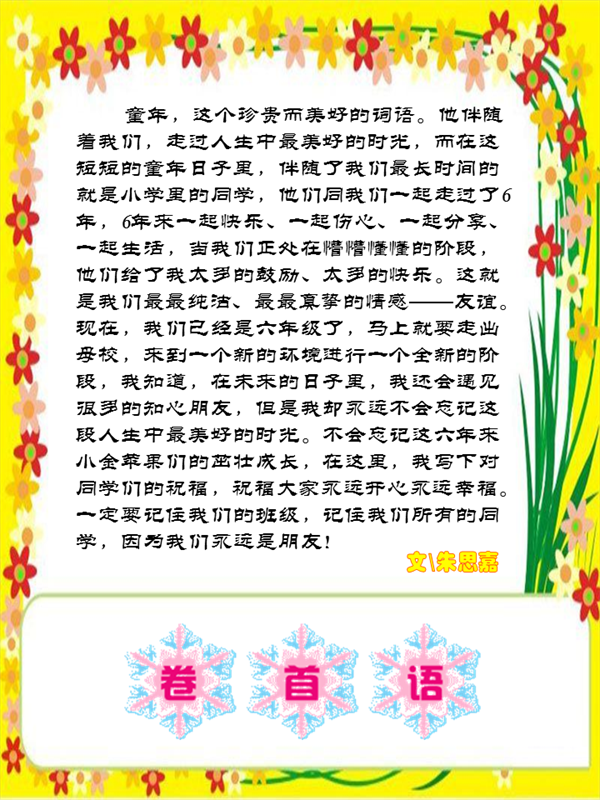 童年，这个珍贵而美好的词语。他伴随着我们，走过人生中最美好的时光，而在这短短的童年日子里，伴随了我们最长时间的就是小学里的同学，他们同我们一起走过了6年，6年来一起快乐、一起伤心、一起分享、一起生活，当我们正处在懵懵懂懂的阶段，他们给了我太多的鼓励、太多的快乐。这就是我们最最纯洁、最最真挚的情感——友谊。现在，我们已经是六年级了，马上就要走出母校，来到一个新的环境进行一个全新的阶段，我知道，在未来的日子里，我还会遇见很多的知心朋友，但是我却永远不会忘记这段人生中最美好的时光。不会忘记这六年来小金苹果们的茁壮成长，在这里，我写下对同学们的祝福，祝福大家永远开心永远幸福。一定要记住我们的班级，记住我们所有的同学，因为我们永远是朋友！

文\朱思嘉

卷 首 语